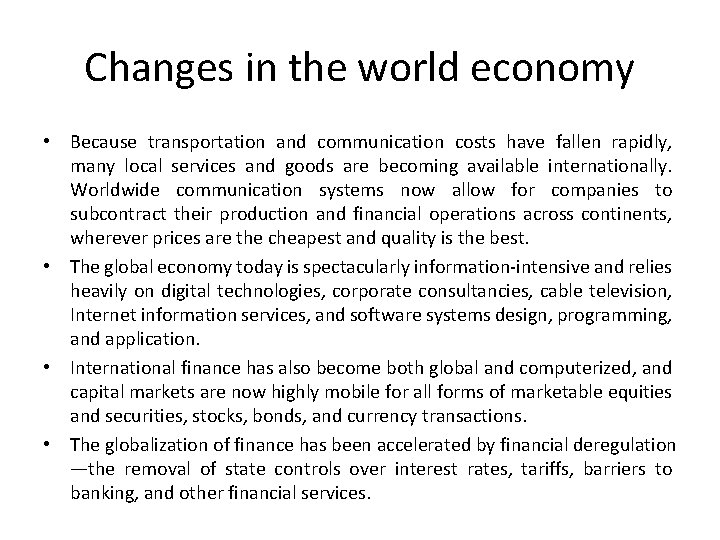 Changes in the world economy

• Because transportation and communication costs have fallen rapidly, many local services and goods are becoming available internationally. Worldwide communication systems now allow for companies to subcontract their production and financial operations across continents, wherever prices are the cheapest and quality is the best.

• The global economy today is spectacularly information-intensive and relies heavily on digital technologies, corporate consultancies, cable television, Internet information services, and software systems design, programming, and application.

• International finance has also become both global and computerized, and capital markets are now highly mobile for all forms of marketable equities and securities, stocks, bonds, and currency transactions.

• The globalization of finance has been accelerated by financial deregulation —the removal of state controls over interest rates, tariffs, barriers to banking, and other financial services.